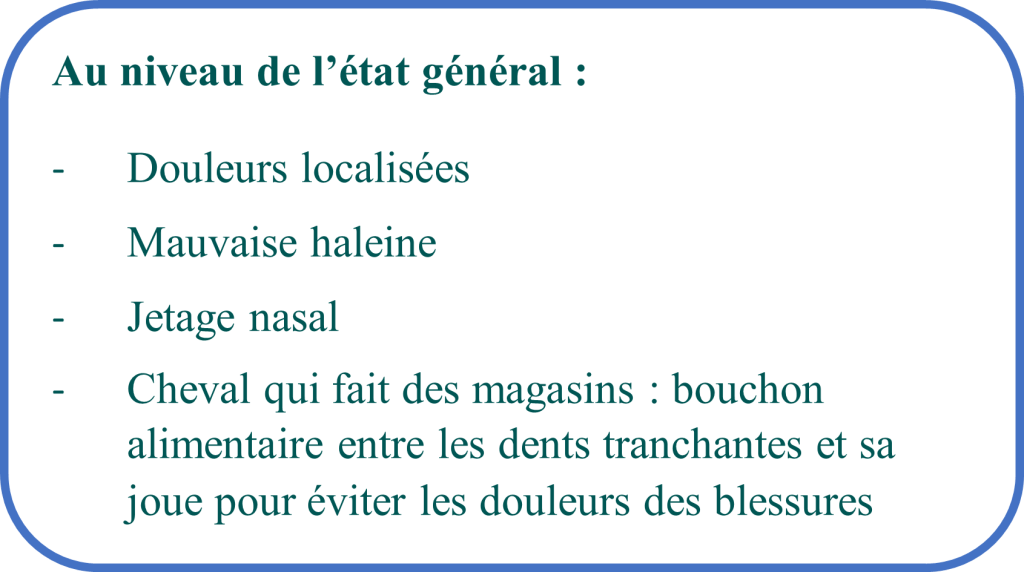 Au niveau de l'état général :

- Douleurs localisées
- Mauvaise haleine
- Jetage nasal
- Cheval qui fait des magasins : bouchon alimentaire entre les dents tranchantes et sa joue pour éviter les douleurs des blessures